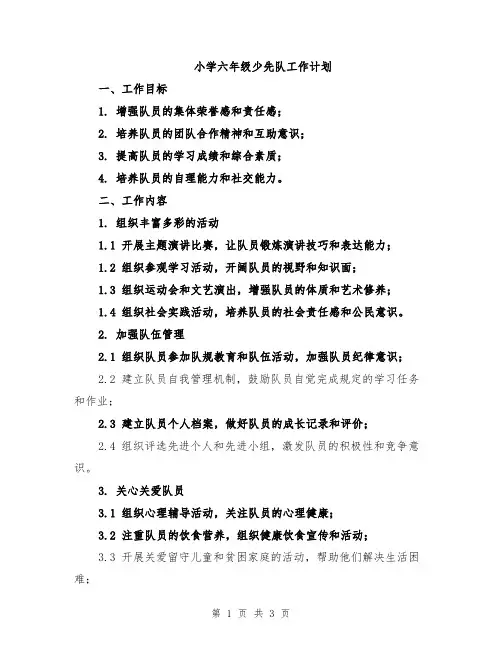 小学六年级少先队工作计划

一、工作目标

1. 增强队员的集体荣誉感和责任感；

2. 培养队员的团队合作精神和互助意识；

3. 提高队员的学习成绩和综合素质；

4. 培养队员的自理能力和社交能力。

二、工作内容

1. 组织丰富多彩的活动

1.1 开展主题演讲比赛，让队员锻炼演讲技巧和表达能力；

1.2 组织参观学习活动，开阔队员的视野和知识面；

1.3 组织运动会和文艺演出，增强队员的体质和艺术修养；

1.4 组织社会实践活动，培养队员的社会责任感和公民意识。

2. 加强队伍管理

2.1 组织队员参加队规教育和队伍活动，加强队员纪律意识；

2.2 建立队员自我管理机制，鼓励队员自觉完成规定的学习任务和作业；

2.3 建立队员个人档案，做好队员的成长记录和评价；

2.4 组织评选先进个人和先进小组，激发队员的积极性和竞争意识。

3. 关心关爱队员

3.1 组织心理辅导活动，关注队员的心理健康；

3.2 注重队员的饮食营养，组织健康饮食宣传和活动；

3.3 开展关爱留守儿童和贫困家庭的活动，帮助他们解决生活困难；

第 1 页 共 3 页